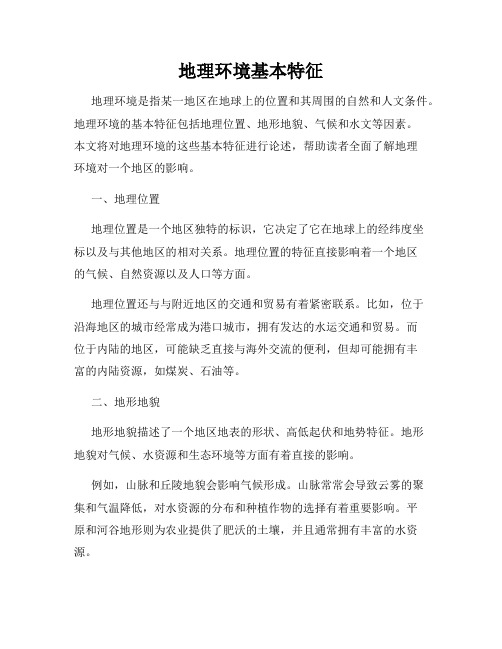 地理环境基本特征

地理环境是指某一地区在地球上的位置和其周围的自然和人文条件。地理环境的基本特征包括地理位置、地形地貌、气候和水文等因素。本文将对地理环境的这些基本特征进行论述，帮助读者全面了解地理环境对一个地区的影响。

一、地理位置

地理位置是一个地区独特的标识，它决定了它在地球上的经纬度坐标以及与其他地区的相对关系。地理位置的特征直接影响着一个地区的气候、自然资源以及人口等方面。

地理位置还与与附近地区的交通和贸易有着紧密联系。比如，位于沿海地区的城市经常成为港口城市，拥有发达的水运交通和贸易。而位于内陆的地区，可能缺乏直接与海外交流的便利，但却可能拥有丰富的内陆资源，如煤炭、石油等。

二、地形地貌

地形地貌描述了一个地区地表的形状、高低起伏和地势特征。地形地貌对气候、水资源和生态环境等方面有着直接的影响。

例如，山脉和丘陵地貌会影响气候形成。山脉常常会导致云雾的聚集和气温降低，对水资源的分布和种植作物的选择有着重要影响。平原和河谷地形则为农业提供了肥沃的土壤，并且通常拥有丰富的水资源。